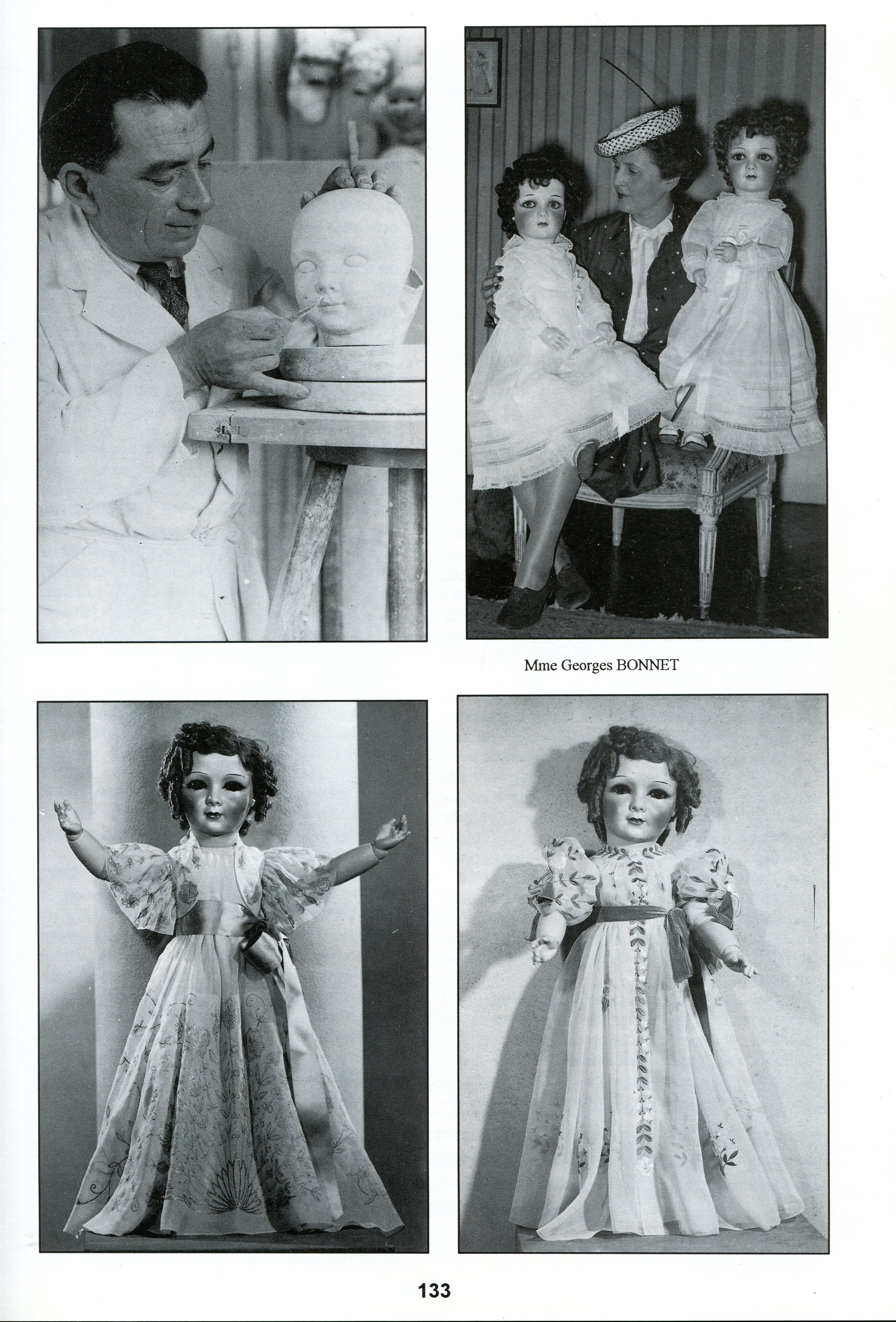 Mme Georges BONNET

133